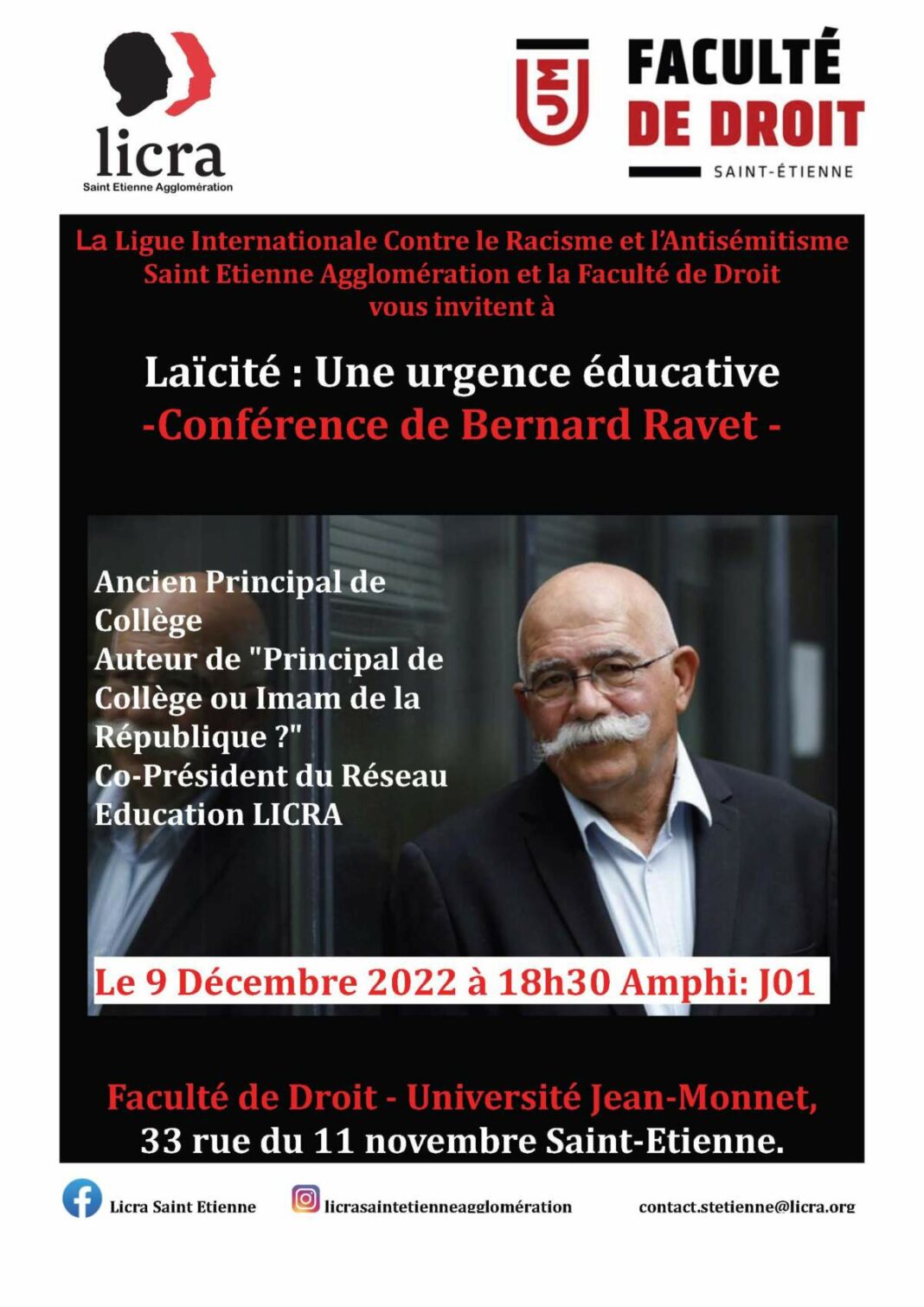 licra
Saint Etienne Agglomération

UJM
FACULTÉ
DE DROIT
SAINT-ÉTIENNE

La Ligue Internationale Contre le Racisme et l'Antisémitisme Saint Etienne Agglomération et la Faculté de Droit vous invitent à

Laïcité : Une urgence éducative
-Conférence de Bernard Ravet -

Ancien Principal de Collège
Auteur de "Principal de Collège ou Imam de la République ?"
Co-Président du Réseau Education LICRA

Le 9 Décembre 2022 à 18h30 Amphi: J01

Faculté de Droit - Université Jean-Monnet,
33 rue du 11 novembre Saint-Etienne.

Licra Saint Etienne
licrasaintetienneagglomération
contact.stetienne@licra.org